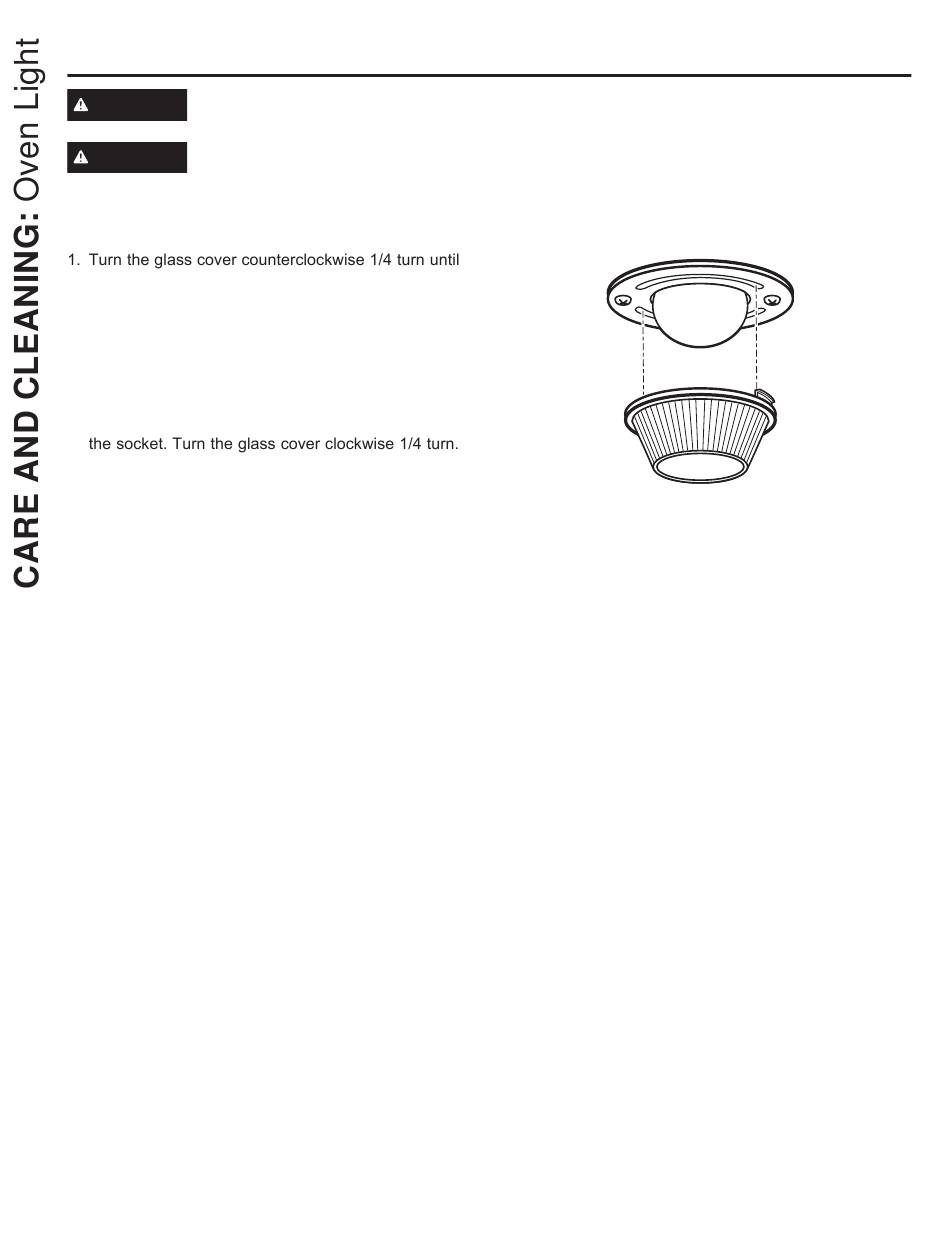 CARE AND CLEANING: Oven Light

1. Turn the glass cover counterclockwise 1/4 turn until

the socket. Turn the glass cover clockwise 1/4 turn.